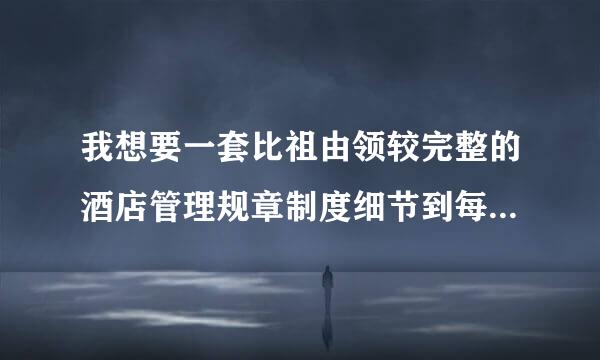 我想要一套比祖由领较完整的酒店管理规章制度细节到每...